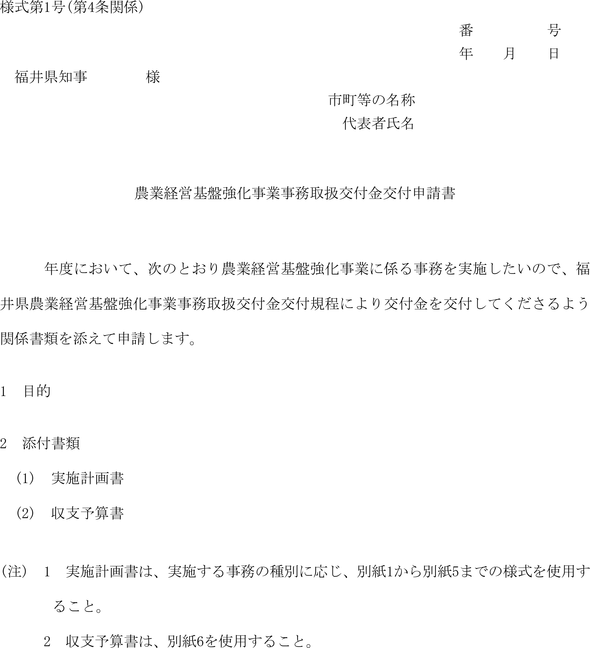 様式第1号(第4条関係)

番　　　　号
年　月　日

福井県知事　　　　様

市町等の名称
代表者氏名

農業経営基盤強化事業事務取扱交付金交付申請書

年度において、次のとおり農業経営基盤強化事業に係る事務を実施したいので、福井県農業経営基盤強化事業事務取扱交付金交付規程により交付金を交付してくださるよう関係書類を添えて申請します。

1　目的

2　添付書類

(1)　実施計画書

(2)　収支予算書

(注)　1　実施計画書は、実施する事務の種別に応じ、別紙1から別紙5までの様式を使用すること。

2　収支予算書は、別紙6を使用すること。